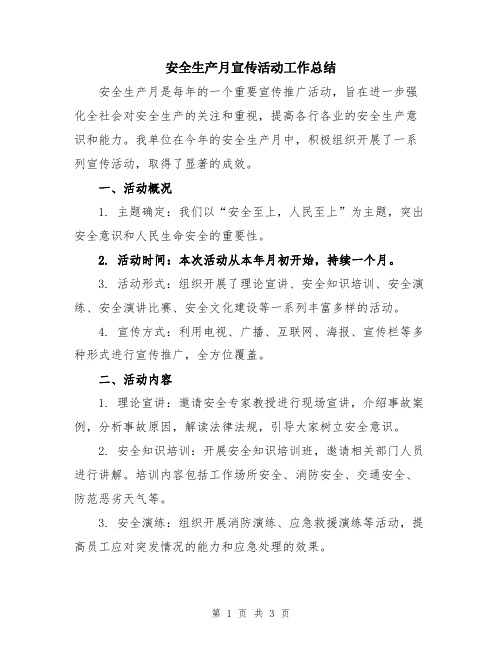 安全生产月宣传活动工作总结

安全生产月是每年的一个重要宣传推广活动，旨在进一步强化全社会对安全生产的关注和重视，提高各行各业的安全生产意识和能力。我单位在今年的安全生产月中，积极组织开展了一系列宣传活动，取得了显著的成效。

一、活动概况

1. 主题确定：我们以“安全至上，人民至上”为主题，突出安全意识和人民生命安全的重要性。

2. 活动时间：本次活动从本年月初开始，持续一个月。

3. 活动形式：组织开展了理论宣讲、安全知识培训、安全演练、安全演讲比赛、安全文化建设等一系列丰富多样的活动。

4. 宣传方式：利用电视、广播、互联网、海报、宣传栏等多种形式进行宣传推广，全方位覆盖。

二、活动内容

1. 理论宣讲：邀请安全专家教授进行现场宣讲，介绍事故案例，分析事故原因，解读法律法规，引导大家树立安全意识。

2. 安全知识培训：开展安全知识培训班，邀请相关部门人员进行讲解。培训内容包括工作场所安全、消防安全、交通安全、防范恶劣天气等。

3. 安全演练：组织开展消防演练、应急救援演练等活动，提高员工应对突发情况的能力和应急处理的效果。

第 1 页 共 3 页